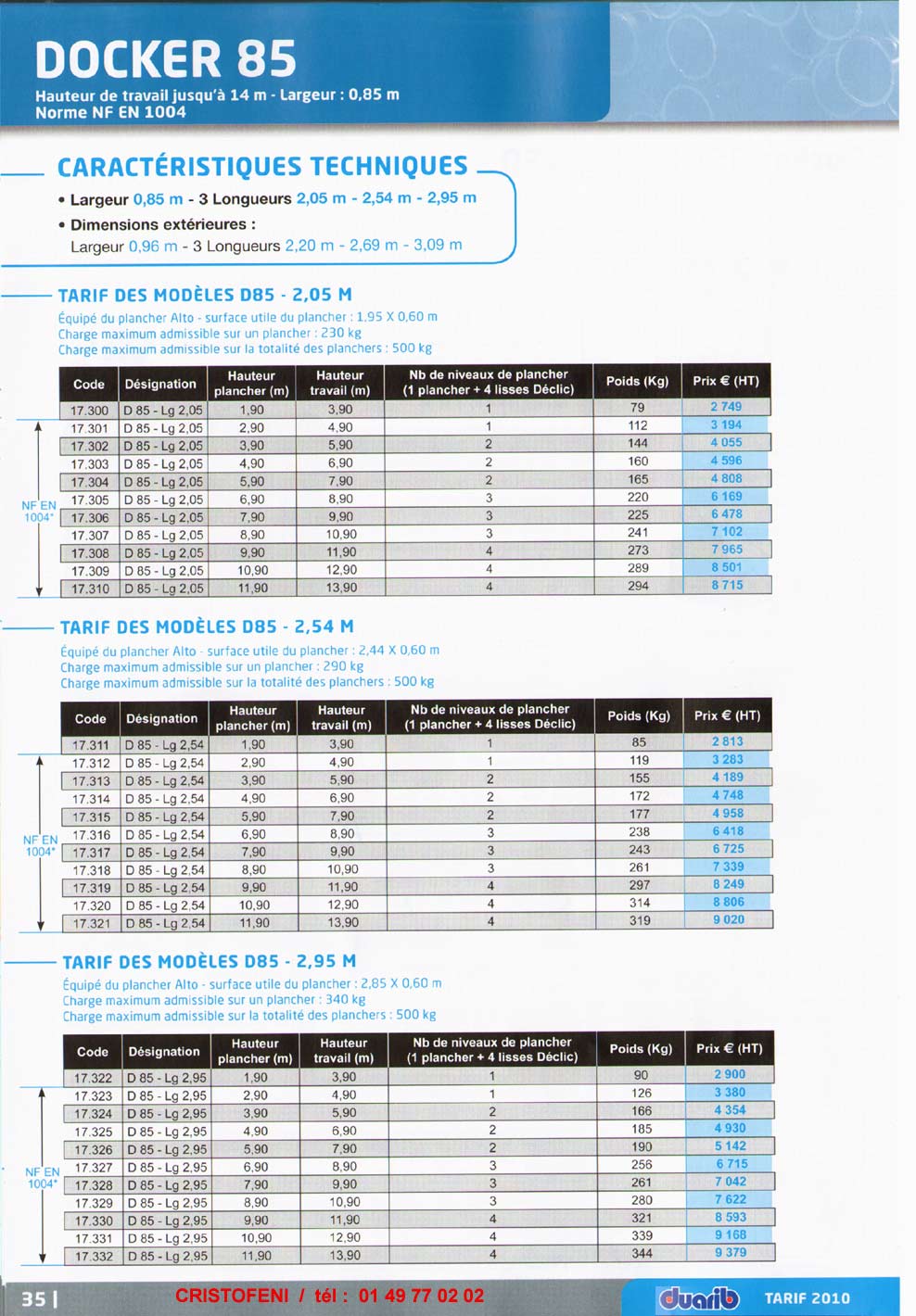 DOCKER 85
Hauteur de travail jusqu'à 14 m - Largeur : 0,85 m
Norme NF EN 1004

CARACTÉRISTIQUES TECHNIQUES
• Largeur 0,85 m - 3 Longueurs 2,05 m - 2,54 m - 2,95 m
• Dimensions extérieures :
Largeur 0,96 m - 3 Longueurs 2,20 m - 2,69 m - 3,09 m

TARIF DES MODÈLES D85 - 2,05 M
Équipé du plancher Alto - surface utile du plancher : 1,95 X 0,60 m
Charge maximum admissible sur un plancher : 230 kg
Charge maximum admissible sur la totalité des planchers : 500 kg

| Code | Désignation | Hauteur plancher (m) | Hauteur travail (m) | Nb de niveaux de plancher (1 plancher + 4 lisses Déclic) | Poids (Kg) | Prix € (HT) |
|---|---|---|---|---|---|---|
| 17.300 | D 85 - Lg 2,05 | 1,90 | 3,90 | 1 | 79 | 2 749 |
| 17.301 | D 85 - Lg 2,05 | 2,90 | 4,90 | 1 | 112 | 3 194 |
| 17.302 | D 85 - Lg 2,05 | 3,90 | 5,90 | 2 | 144 | 4 055 |
| 17.303 | D 85 - Lg 2,05 | 4,90 | 6,90 | 2 | 160 | 4 596 |
| 17.304 | D 85 - Lg 2,05 | 5,90 | 7,90 | 2 | 165 | 4 808 |
| 17.305 | D 85 - Lg 2,05 | 6,90 | 8,90 | 3 | 220 | 6 169 |
| 17.306 | D 85 - Lg 2,05 | 7,90 | 9,90 | 3 | 225 | 6 478 |
| 17.307 | D 85 - Lg 2,05 | 8,90 | 10,90 | 3 | 241 | 7 102 |
| 17.308 | D 85 - Lg 2,05 | 9,90 | 11,90 | 4 | 273 | 7 965 |
| 17.309 | D 85 - Lg 2,05 | 10,90 | 12,90 | 4 | 289 | 8 501 |
| 17.310 | D 85 - Lg 2,05 | 11,90 | 13,90 | 4 | 294 | 8 715 |

NF EN 1004*

TARIF DES MODÈLES D85 - 2,54 M
Équipé du plancher Alto - surface utile du plancher : 2,44 X 0,60 m
Charge maximum admissible sur un plancher : 290 kg
Charge maximum admissible sur la totalité des planchers : 500 kg

| Code | Désignation | Hauteur plancher (m) | Hauteur travail (m) | Nb de niveaux de plancher (1 plancher + 4 lisses Déclic) | Poids (Kg) | Prix € (HT) |
|---|---|---|---|---|---|---|
| 17.311 | D 85 - Lg 2,54 | 1,90 | 3,90 | 1 | 85 | 2 813 |
| 17.312 | D 85 - Lg 2,54 | 2,90 | 4,90 | 1 | 119 | 3 283 |
| 17.313 | D 85 - Lg 2,54 | 3,90 | 5,90 | 2 | 155 | 4 189 |
| 17.314 | D 85 - Lg 2,54 | 4,90 | 6,90 | 2 | 172 | 4 748 |
| 17.315 | D 85 - Lg 2,54 | 5,90 | 7,90 | 2 | 177 | 4 958 |
| 17.316 | D 85 - Lg 2,54 | 6,90 | 8,90 | 3 | 238 | 6 418 |
| 17.317 | D 85 - Lg 2,54 | 7,90 | 9,90 | 3 | 243 | 6 725 |
| 17.318 | D 85 - Lg 2,54 | 8,90 | 10,90 | 3 | 261 | 7 339 |
| 17.319 | D 85 - Lg 2,54 | 9,90 | 11,90 | 4 | 297 | 8 249 |
| 17.320 | D 85 - Lg 2,54 | 10,90 | 12,90 | 4 | 314 | 8 806 |
| 17.321 | D 85 - Lg 2,54 | 11,90 | 13,90 | 4 | 319 | 9 020 |

NF EN 1004*

TARIF DES MODÈLES D85 - 2,95 M
Équipé du plancher Alto - surface utile du plancher : 2,85 X 0,60 m
Charge maximum admissible sur un plancher : 340 kg
Charge maximum admissible sur la totalité des planchers : 500 kg

| Code | Désignation | Hauteur plancher (m) | Hauteur travail (m) | Nb de niveaux de plancher (1 plancher + 4 lisses Déclic) | Poids (Kg) | Prix € (HT) |
|---|---|---|---|---|---|---|
| 17.322 | D 85 - Lg 2,95 | 1,90 | 3,90 | 1 | 90 | 2 900 |
| 17.323 | D 85 - Lg 2,95 | 2,90 | 4,90 | 1 | 126 | 3 380 |
| 17.324 | D 85 - Lg 2,95 | 3,90 | 5,90 | 2 | 166 | 4 354 |
| 17.325 | D 85 - Lg 2,95 | 4,90 | 6,90 | 2 | 185 | 4 930 |
| 17.326 | D 85 - Lg 2,95 | 5,90 | 7,90 | 2 | 190 | 5 142 |
| 17.327 | D 85 - Lg 2,95 | 6,90 | 8,90 | 3 | 256 | 6 715 |
| 17.328 | D 85 - Lg 2,95 | 7,90 | 9,90 | 3 | 261 | 7 042 |
| 17.329 | D 85 - Lg 2,95 | 8,90 | 10,90 | 3 | 280 | 7 622 |
| 17.330 | D 85 - Lg 2,95 | 9,90 | 11,90 | 4 | 321 | 8 593 |
| 17.331 | D 85 - Lg 2,95 | 10,90 | 12,90 | 4 | 339 | 9 168 |
| 17.332 | D 85 - Lg 2,95 | 11,90 | 13,90 | 4 | 344 | 9 379 |

NF EN 1004*

35 | CRISTOFENI / tél : 01 49 77 02 02 duarib TARIF 2010